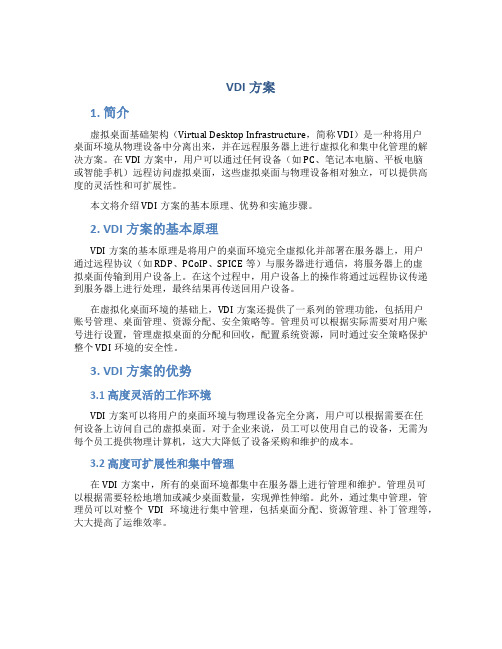 VDI 方案

1. 简介

虚拟桌面基础架构（Virtual Desktop Infrastructure，简称 VDI）是一种将用户桌面环境从物理设备中分离出来，并在远程服务器上进行虚拟化和集中化管理的解决方案。在 VDI 方案中，用户可以通过任何设备（如 PC、笔记本电脑、平板电脑或智能手机）远程访问虚拟桌面，这些虚拟桌面与物理设备相对独立，可以提供高度的灵活性和可扩展性。

本文将介绍 VDI 方案的基本原理、优势和实施步骤。

2. VDI 方案的基本原理

VDI 方案的基本原理是将用户的桌面环境完全虚拟化并部署在服务器上，用户通过远程协议（如 RDP、PCoIP、SPICE 等）与服务器进行通信，将服务器上的虚拟桌面传输到用户设备上。在这个过程中，用户设备上的操作将通过远程协议传递到服务器上进行处理，最终结果再传送回用户设备。

在虚拟化桌面环境的基础上，VDI 方案还提供了一系列的管理功能，包括用户账号管理、桌面管理、资源分配、安全策略等。管理员可以根据实际需要对用户账号进行设置，管理虚拟桌面的分配和回收，配置系统资源，同时通过安全策略保护整个 VDI 环境的安全性。

3. VDI 方案的优势

3.1 高度灵活的工作环境

VDI 方案可以将用户的桌面环境与物理设备完全分离，用户可以根据需要在任何设备上访问自己的虚拟桌面。对于企业来说，员工可以使用自己的设备，无需为每个员工提供物理计算机，这大大降低了设备采购和维护的成本。

3.2 高度可扩展性和集中管理

在 VDI 方案中，所有的桌面环境都集中在服务器上进行管理和维护。管理员可以根据需要轻松地增加或减少桌面数量，实现弹性伸缩。此外，通过集中管理，管理员可以对整个 VDI 环境进行集中管理，包括桌面分配、资源管理、补丁管理等，大大提高了运维效率。